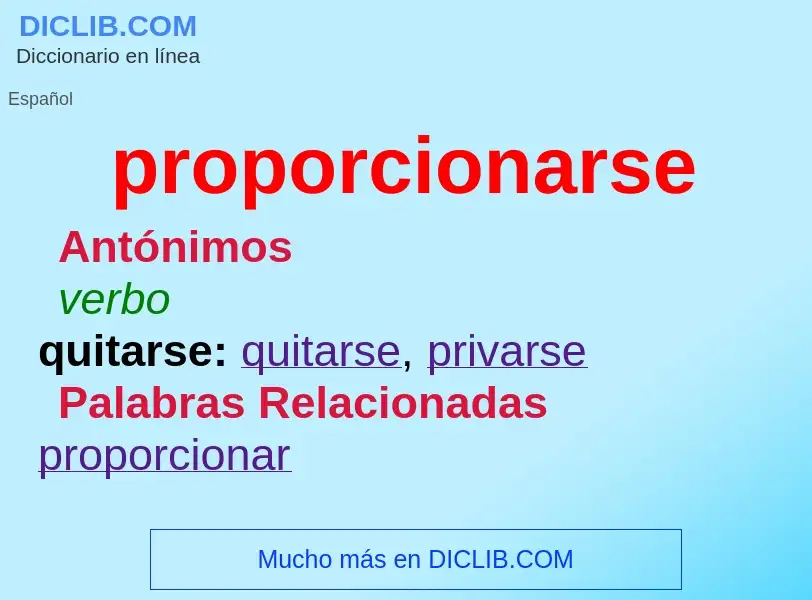 DICLIB.COM
Diccionario en línea

Español

proporcionarse

Antónimos

verbo

quitarse: quitarse, privarse

Palabras Relacionadas

proporcionar

Mucho más en DICLIB.COM